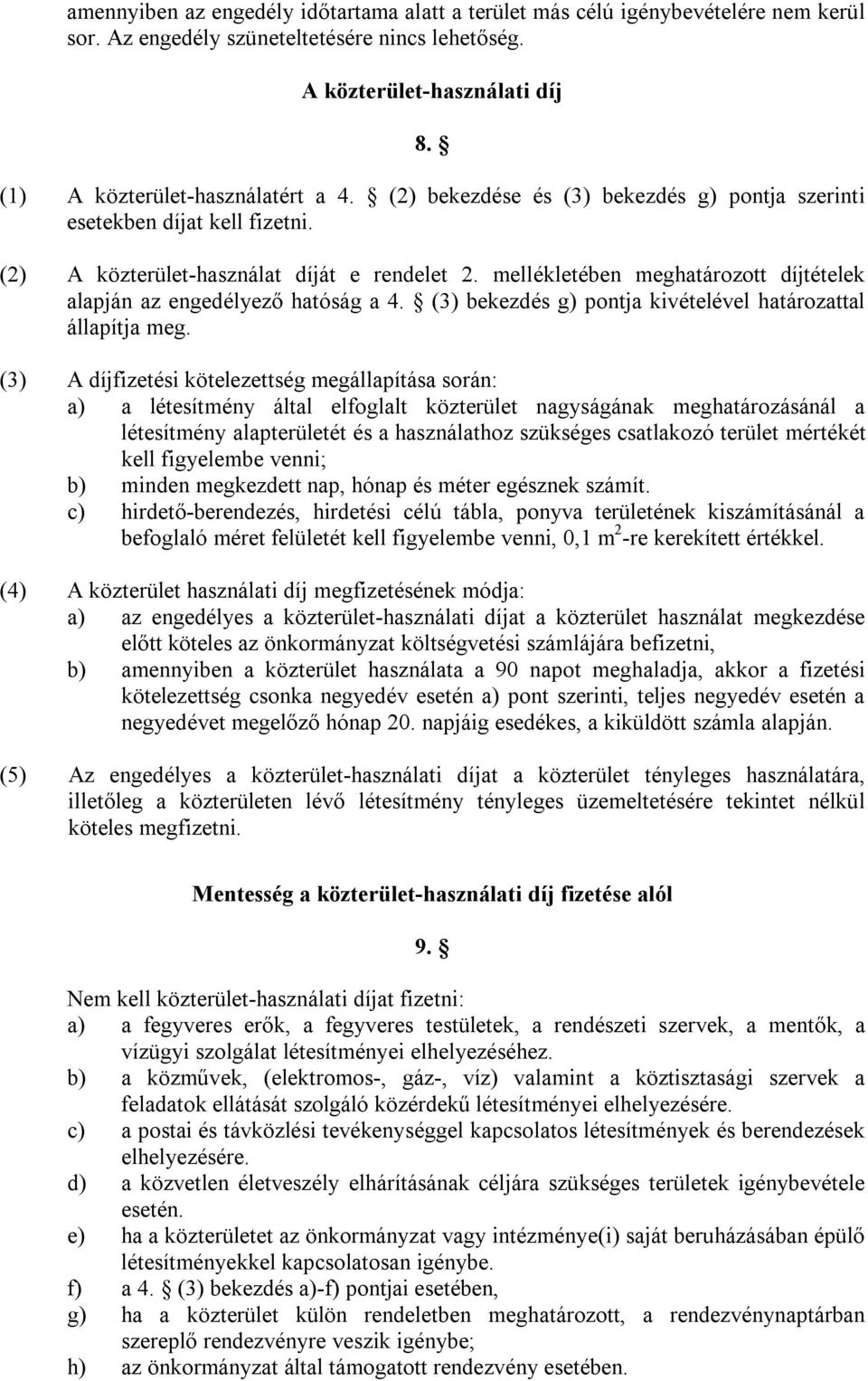 amennyiben az engedély időtartama alatt a terület más célú igénybevételére nem kerül sor. Az engedély szüneteltetésére nincs lehetőség.

A közterület-használati díj

8. §

(1) A közterület-használatért a 4. § (2) bekezdése és (3) bekezdés g) pontja szerinti esetekben díjat kell fizetni.

(2) A közterület-használat díját e rendelet 2. mellékletében meghatározott díjtételek alapján az engedélyező hatóság a 4. § (3) bekezdés g) pontja kivételével határozattal állapítja meg.

(3) A díjfizetési kötelezettség megállapítása során:
a) a létesítmény által elfoglalt közterület nagyságának meghatározásánál a létesítmény alapterületét és a használathoz szükséges csatlakozó terület mértékét kell figyelembe venni;
b) minden megkezdett nap, hónap és méter egésznek számít.
c) hirdető-berendezés, hirdetési célú tábla, ponyva területének kiszámításánál a befoglaló méret felületét kell figyelembe venni, 0,1 $m^2$-re kerekített értékkel.

(4) A közterület használati díj megfizetésének módja:
a) az engedélyes a közterület-használati díjat a közterület használat megkezdése előtt köteles az önkormányzat költségvetési számlájára befizetni,
b) amennyiben a közterület használata a 90 napot meghaladja, akkor a fizetési kötelezettség csonka negyedév esetén a) pont szerinti, teljes negyedév esetén a negyedévet megelőző hónap 20. napjáig esedékes, a kiküldött számla alapján.

(5) Az engedélyes a közterület-használati díjat a közterület tényleges használatára, illetőleg a közterületen lévő létesítmény tényleges üzemeltetésére tekintet nélkül köteles megfizetni.

Mentesség a közterület-használati díj fizetése alól

9. §

Nem kell közterület-használati díjat fizetni:
a) a fegyveres erők, a fegyveres testületek, a rendészeti szervek, a mentők, a vízügyi szolgálat létesítményei elhelyezéséhez.
b) a közművek, (elektromos-, gáz-, víz) valamint a köztisztasági szervek a feladatok ellátását szolgáló közérdekű létesítményei elhelyezésére.
c) a postai és távközlési tevékenységgel kapcsolatos létesítmények és berendezések elhelyezésére.
d) a közvetlen életveszély elhárításának céljára szükséges területek igénybevétele esetén.
e) ha a közterületet az önkormányzat vagy intézménye(i) saját beruházásában épülő létesítményekkel kapcsolatosan igénybe.
f) a 4. § (3) bekezdés a)-f) pontjai esetében,
g) ha a közterület külön rendeletben meghatározott, a rendezvénynaptárban szereplő rendezvényre veszik igénybe;
h) az önkormányzat által támogatott rendezvény esetében.